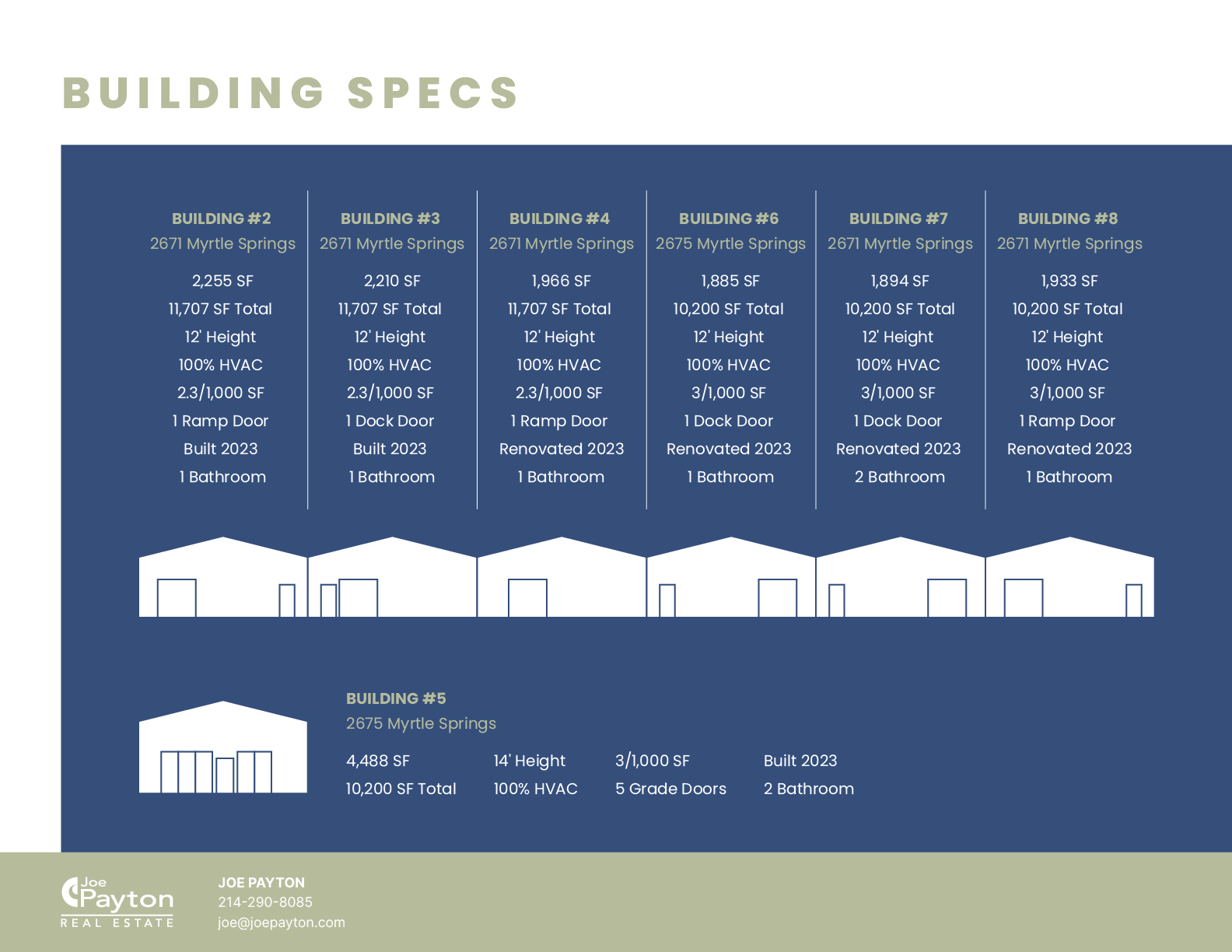 BUILDING SPECS

BUILDING #2
2671 Myrtle Springs
2,255 SF
11,707 SF Total
12' Height
100% HVAC
2.3/1,000 SF
1 Ramp Door
Built 2023
1 Bathroom

BUILDING #3
2671 Myrtle Springs
2,210 SF
11,707 SF Total
12' Height
100% HVAC
2.3/1,000 SF
1 Dock Door
Built 2023
1 Bathroom

BUILDING #4
2671 Myrtle Springs
1,966 SF
11,707 SF Total
12' Height
100% HVAC
2.3/1,000 SF
1 Ramp Door
Renovated 2023
1 Bathroom

BUILDING #6
2675 Myrtle Springs
1,885 SF
10,200 SF Total
12' Height
100% HVAC
3/1,000 SF
1 Dock Door
Renovated 2023
1 Bathroom

BUILDING #7
2671 Myrtle Springs
1,894 SF
10,200 SF Total
12' Height
100% HVAC
3/1,000 SF
1 Dock Door
Renovated 2023
2 Bathroom

BUILDING #8
2671 Myrtle Springs
1,933 SF
10,200 SF Total
12' Height
100% HVAC
3/1,000 SF
1 Ramp Door
Renovated 2023
1 Bathroom

BUILDING #5
2675 Myrtle Springs
4,488 SF
10,200 SF Total
14' Height
100% HVAC
3/1,000 SF
5 Grade Doors
Built 2023
2 Bathroom

Joe Payton REAL ESTATE
JOE PAYTON
214-290-8085
joe@joepayton.com